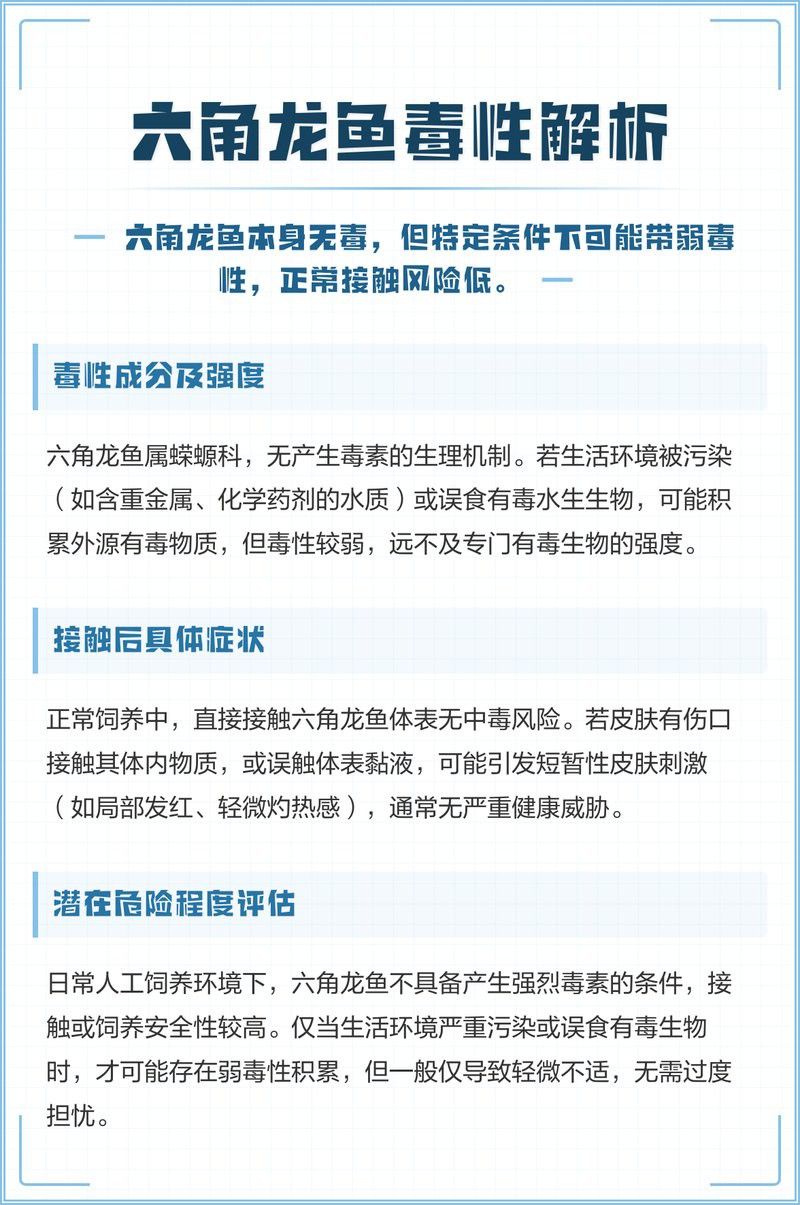 六角龙鱼毒性解析

— 六角龙鱼本身无毒，但特定条件下可能带弱毒性，正常接触风险低。 —

毒性成分及强度

六角龙鱼属蝾螈科，无产生毒素的生理机制。若生活环境被污染（如含重金属、化学药剂的水质）或误食有毒水生生物，可能积累外源有毒物质，但毒性较弱，远不及专门有毒生物的强度。

接触后具体症状

正常饲养中，直接接触六角龙鱼体表无中毒风险。若皮肤有伤口接触其体内物质，或误触体表黏液，可能引发短暂性皮肤刺激（如局部发红、轻微灼热感），通常无严重健康威胁。

潜在危险程度评估

日常人工饲养环境下，六角龙鱼不具备产生强烈毒素的条件，接触或饲养安全性较高。仅当生活环境严重污染或误食有毒生物时，才可能存在弱毒性积累，但一般仅导致轻微不适，无需过度担忧。